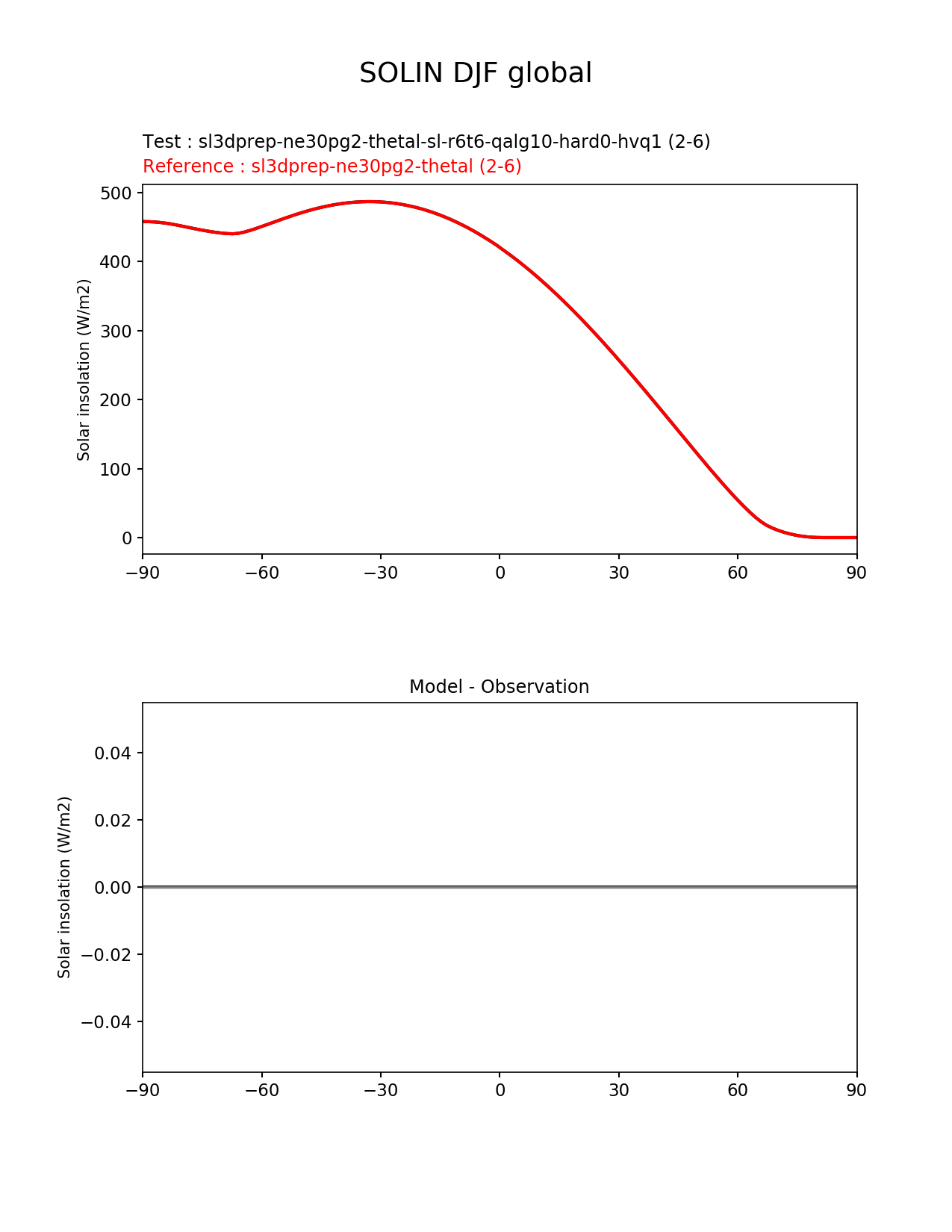 SOLIN DJF global

Test : sl3dprep-ne30pg2-thetal-sl-r6t6-qalg10-hard0-hvq1 (2-6)
Reference : sl3dprep-ne30pg2-thetal (2-6)

Solar insolation (W/m2)

500
400
300
200
100
0

−90 −60 −30 0 30 60 90

Model - Observation

Solar insolation (W/m2)

0.04
0.02
0.00
−0.02
−0.04

−90 −60 −30 0 30 60 90